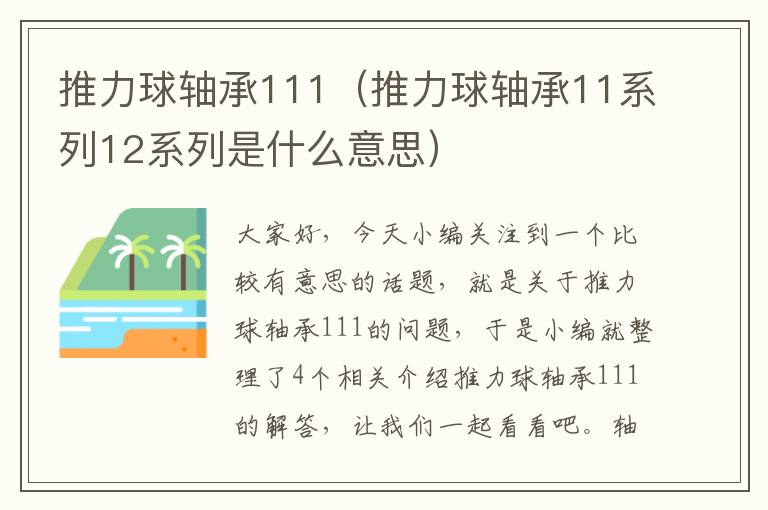 推力球轴承111（推力球轴承11系列12系列是什么意思）

大家好，今天小编关注到一个比较有意思的话题，就是关于推力球轴承111的问题，于是小编就整理了4个相关介绍推力球轴承111的解答，让我们一起看看吧。轴